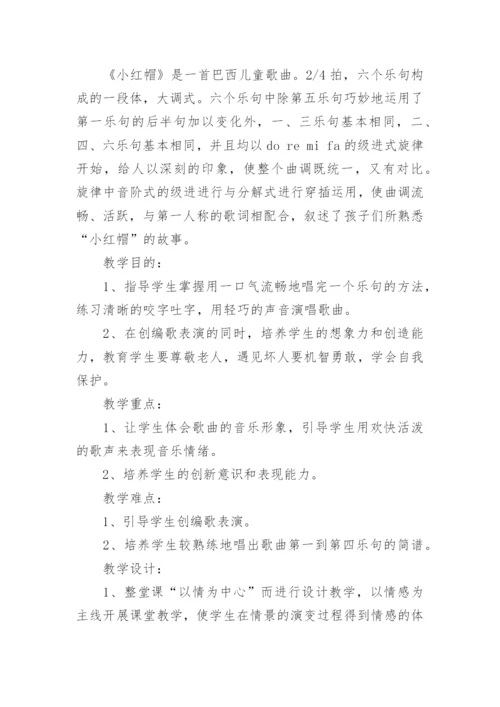 《小红帽》是一首巴西儿童歌曲。2/4 拍，六个乐句构成的一段体，大调式。六个乐句中除第五乐句巧妙地运用了第一乐句的后半句加以变化外，一、三乐句基本相同，二、四、六乐句基本相同，并且均以 do re mi fa 的级进式旋律开始，给人以深刻的印象，使整个曲调既统一，又有对比。旋律中音阶式的级进进行与分解式进行穿插运用，使曲调流畅、活跃，与第一人称的歌词相配合，叙述了孩子们所熟悉“小红帽”的故事。

教学目的：

1、指导学生掌握用一口气流畅地唱完一个乐句的方法，练习清晰的咬字吐字，用轻巧的声音演唱歌曲。

2、在创编歌表演的同时，培养学生的想象力和创造能力，教育学生要尊敬老人，遇见坏人要机智勇敢，学会自我保护。

教学重点：

1、让学生体会歌曲的音乐形象，引导学生用欢快活泼的歌声来表现音乐情绪。

2、培养学生的创新意识和表现能力。

教学难点：

1、引导学生创编歌表演。

2、培养学生较熟练地唱出歌曲第一到第四乐句的简谱。

教学设计：

1、整堂课“以情为中心”而进行设计教学，以情感为主线开展课堂教学，使学生在情景的演变过程得到情感的体